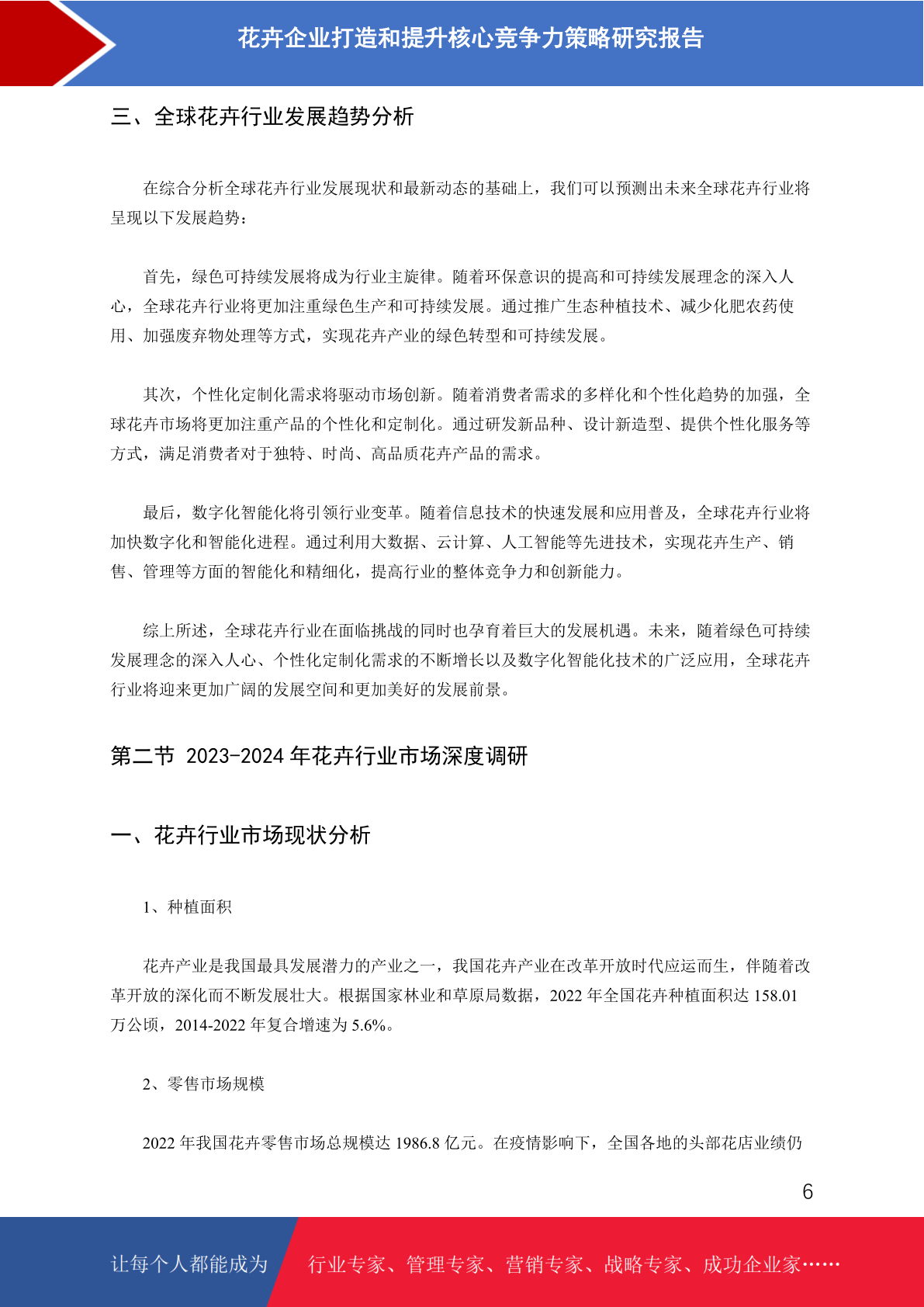 花卉企业打造和提升核心竞争力策略研究报告

三、全球花卉行业发展趋势分析

在综合分析全球花卉行业发展现状和最新动态的基础上，我们可以预测出未来全球花卉行业将呈现以下发展趋势：

首先，绿色可持续发展将成为行业主旋律。随着环保意识的提高和可持续发展理念的深入人心，全球花卉行业将更加注重绿色生产和可持续发展。通过推广生态种植技术、减少化肥农药使用、加强废弃物处理等方式，实现花卉产业的绿色转型和可持续发展。

其次，个性化定制化需求将驱动市场创新。随着消费者需求的多样化和个性化趋势的加强，全球花卉市场将更加注重产品的个性化和定制化。通过研发新品种、设计新造型、提供个性化服务等方式，满足消费者对于独特、时尚、高品质花卉产品的需求。

最后，数字化智能化将引领行业变革。随着信息技术的快速发展和应用普及，全球花卉行业将加快数字化和智能化进程。通过利用大数据、云计算、人工智能等先进技术，实现花卉生产、销售、管理等方面的智能化和精细化，提高行业的整体竞争力和创新能力。

综上所述，全球花卉行业在面临挑战的同时也孕育着巨大的发展机遇。未来，随着绿色可持续发展理念的深入人心、个性化定制化需求的不断增长以及数字化智能化技术的广泛应用，全球花卉行业将迎来更加广阔的发展空间和更加美好的发展前景。

第二节 2023-2024 年花卉行业市场深度调研

一、花卉行业市场现状分析

1、种植面积

花卉产业是我国最具发展潜力的产业之一，我国花卉产业在改革开放时代应运而生，伴随着改革开放的深化而不断发展壮大。根据国家林业和草原局数据，2022 年全国花卉种植面积达 158.01 万公顷，2014-2022 年复合增速为 5.6%。

2、零售市场规模

2022 年我国花卉零售市场总规模达 1986.8 亿元。在疫情影响下，全国各地的头部花店业绩仍

6

让每个人都能成为 行业专家、管理专家、营销专家、战略专家、成功企业家……